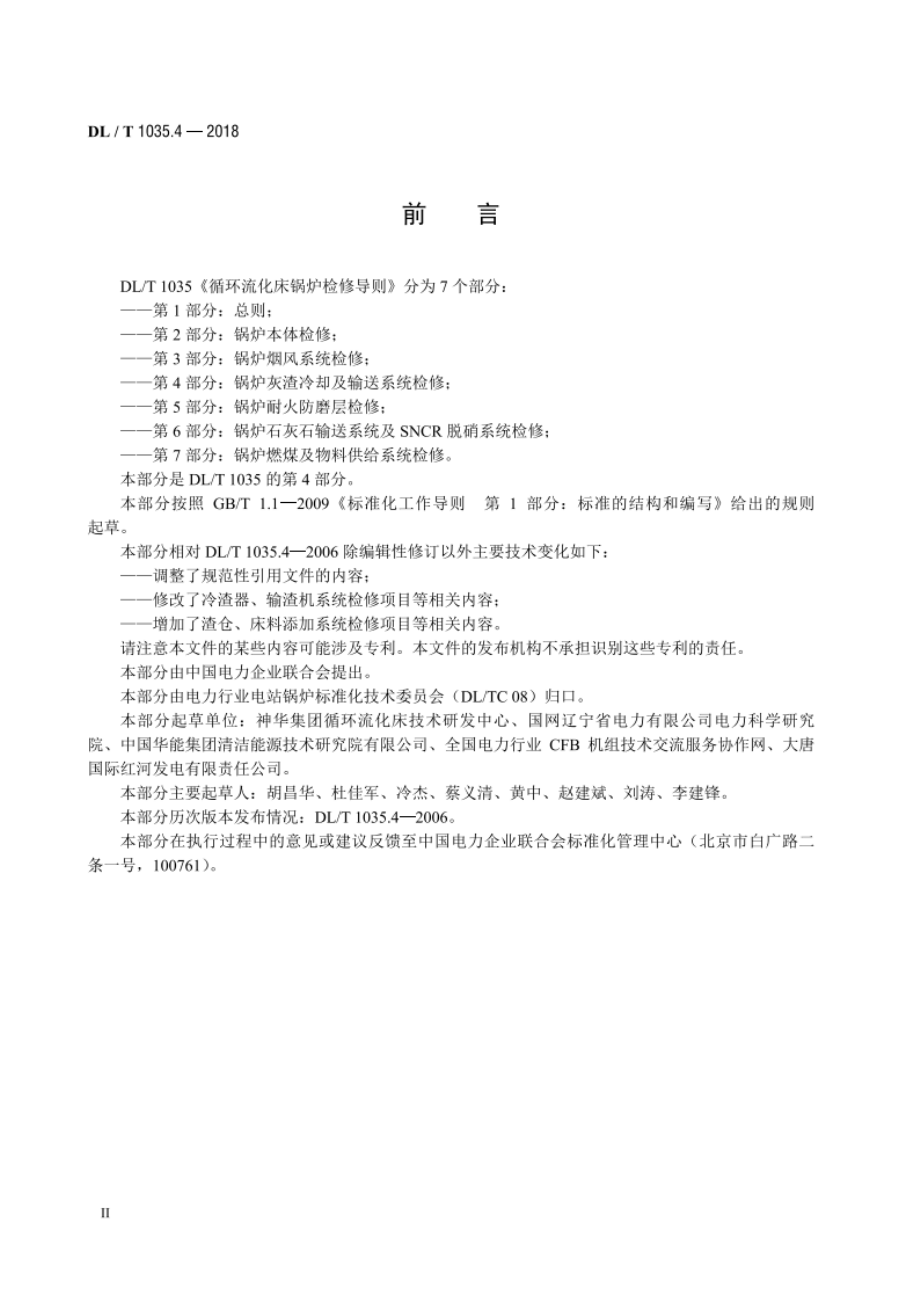 DL / T 1035.4 — 2018

前　言

DL/T 1035《循环流化床锅炉检修导则》分为 7 个部分：
——第 1 部分：总则；
——第 2 部分：锅炉本体检修；
——第 3 部分：锅炉烟风系统检修；
——第 4 部分：锅炉灰渣冷却及输送系统检修；
——第 5 部分：锅炉耐火防磨层检修；
——第 6 部分：锅炉石灰石输送系统及 SNCR 脱硝系统检修；
——第 7 部分：锅炉燃煤及物料供给系统检修。
本部分是 DL/T 1035 的第 4 部分。
本部分按照 GB/T 1.1—2009《标准化工作导则　第 1 部分：标准的结构和编写》给出的规则起草。
本部分相对 DL/T 1035.4—2006 除编辑性修订以外主要技术变化如下：
——调整了规范性引用文件的内容；
——修改了冷渣器、输渣机系统检修项目等相关内容；
——增加了渣仓、床料添加系统检修项目等相关内容。
请注意本文件的某些内容可能涉及专利。本文件的发布机构不承担识别这些专利的责任。
本部分由中国电力企业联合会提出。
本部分由电力行业电站锅炉标准化技术委员会（DL/TC 08）归口。
本部分起草单位：神华集团循环流化床技术研发中心、国网辽宁省电力有限公司电力科学研究院、中国华能集团清洁能源技术研究院有限公司、全国电力行业 CFB 机组技术交流服务协作网、大唐国际红河发电有限责任公司。
本部分主要起草人：胡昌华、杜佳军、冷杰、蔡义清、黄中、赵建斌、刘涛、李建锋。
本部分历次版本发布情况：DL/T 1035.4—2006。
本部分在执行过程中的意见或建议反馈至中国电力企业联合会标准化管理中心（北京市白广路二条一号，100761）。

II